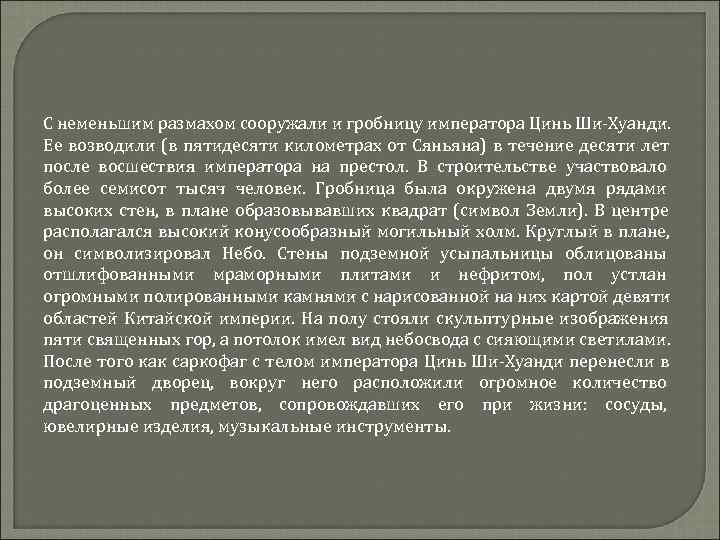 С неменьшим размахом сооружали и гробницу императора Цинь Ши-Хуанди. Ее возводили (в пятидесяти километрах от Сяньяна) в течение десяти лет после восшествия императора на престол. В строительстве участвовало более семисот тысяч человек. Гробница была окружена двумя рядами высоких стен, в плане образовывавших квадрат (символ Земли). В центре располагался высокий конусообразный могильный холм. Круглый в плане, он символизировал Небо. Стены подземной усыпальницы облицованы отшлифованными мраморными плитами и нефритом, пол устлан огромными полированными камнями с нарисованной на них картой девяти областей Китайской империи. На полу стояли скульптурные изображения пяти священных гор, а потолок имел вид небосвода с сияющими светилами. После того как саркофаг с телом императора Цинь Ши-Хуанди перенесли в подземный дворец, вокруг него расположили огромное количество драгоценных предметов, сопровождавших его при жизни: сосуды, ювелирные изделия, музыкальные инструменты.